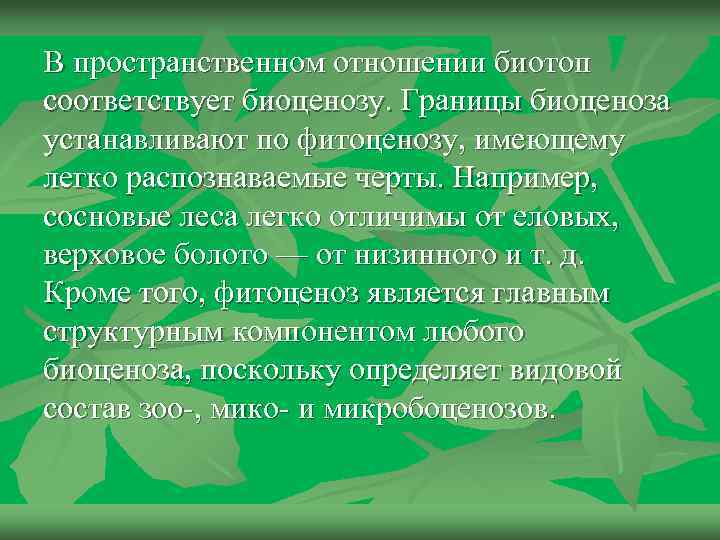 В пространственном отношении биотоп соответствует биоценозу. Границы биоценоза устанавливают по фитоценозу, имеющему легко распознаваемые черты. Например, сосновые леса легко отличимы от еловых, верховое болото — от низинного и т. д. Кроме того, фитоценоз является главным структурным компонентом любого биоценоза, поскольку определяет видовой состав зоо-, мико- и микробоценозов.